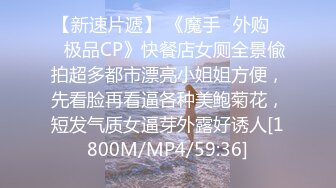 【新速片遞】 《魔手 外购 极品CP》快餐店女厕全景偷拍超多都市漂亮小姐姐方便，先看脸再看逼各种美鲍菊花，短发气质女逼芽外露好诱人[1800M/MP4/59:36]